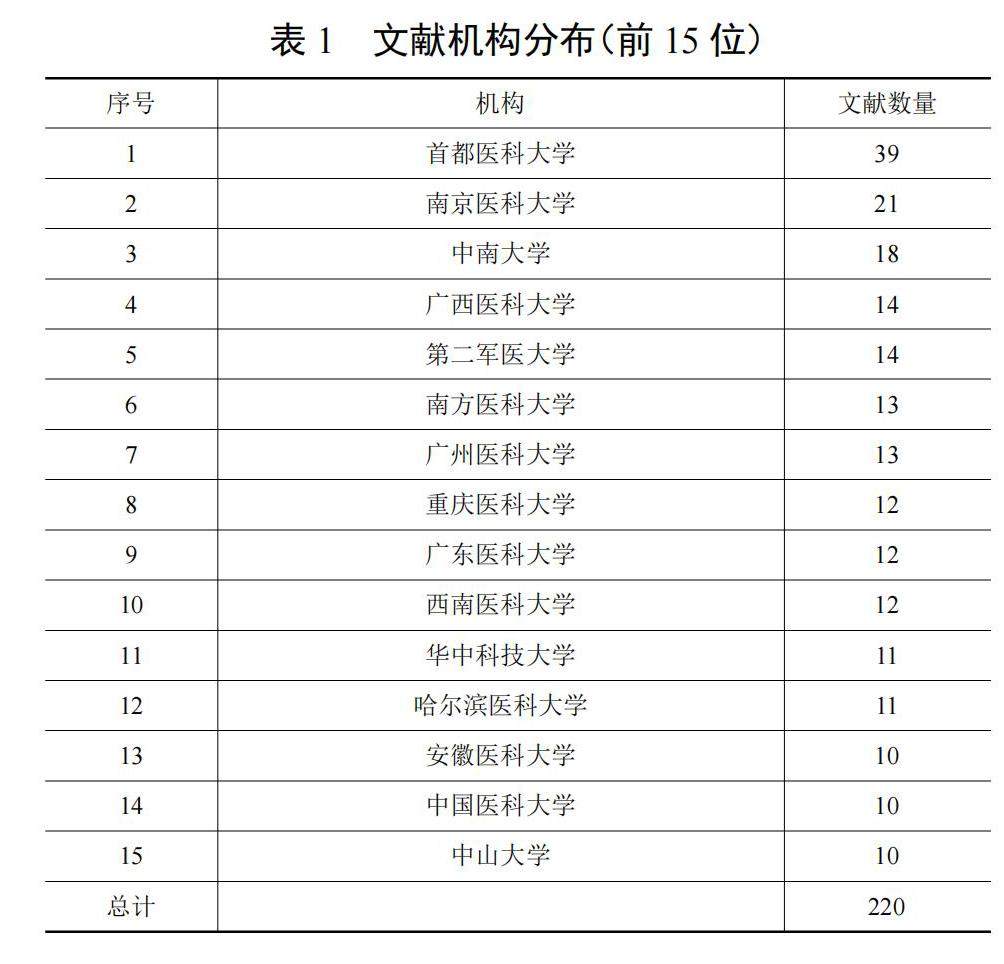 表 1　文献机构分布(前 15 位)

| 序号 | 机构 | 文献数量 |
|---|---|---|
| 1 | 首都医科大学 | 39 |
| 2 | 南京医科大学 | 21 |
| 3 | 中南大学 | 18 |
| 4 | 广西医科大学 | 14 |
| 5 | 第二军医大学 | 14 |
| 6 | 南方医科大学 | 13 |
| 7 | 广州医科大学 | 13 |
| 8 | 重庆医科大学 | 12 |
| 9 | 广东医科大学 | 12 |
| 10 | 西南医科大学 | 12 |
| 11 | 华中科技大学 | 11 |
| 12 | 哈尔滨医科大学 | 11 |
| 13 | 安徽医科大学 | 10 |
| 14 | 中国医科大学 | 10 |
| 15 | 中山大学 | 10 |
| 总计 | | 220 |